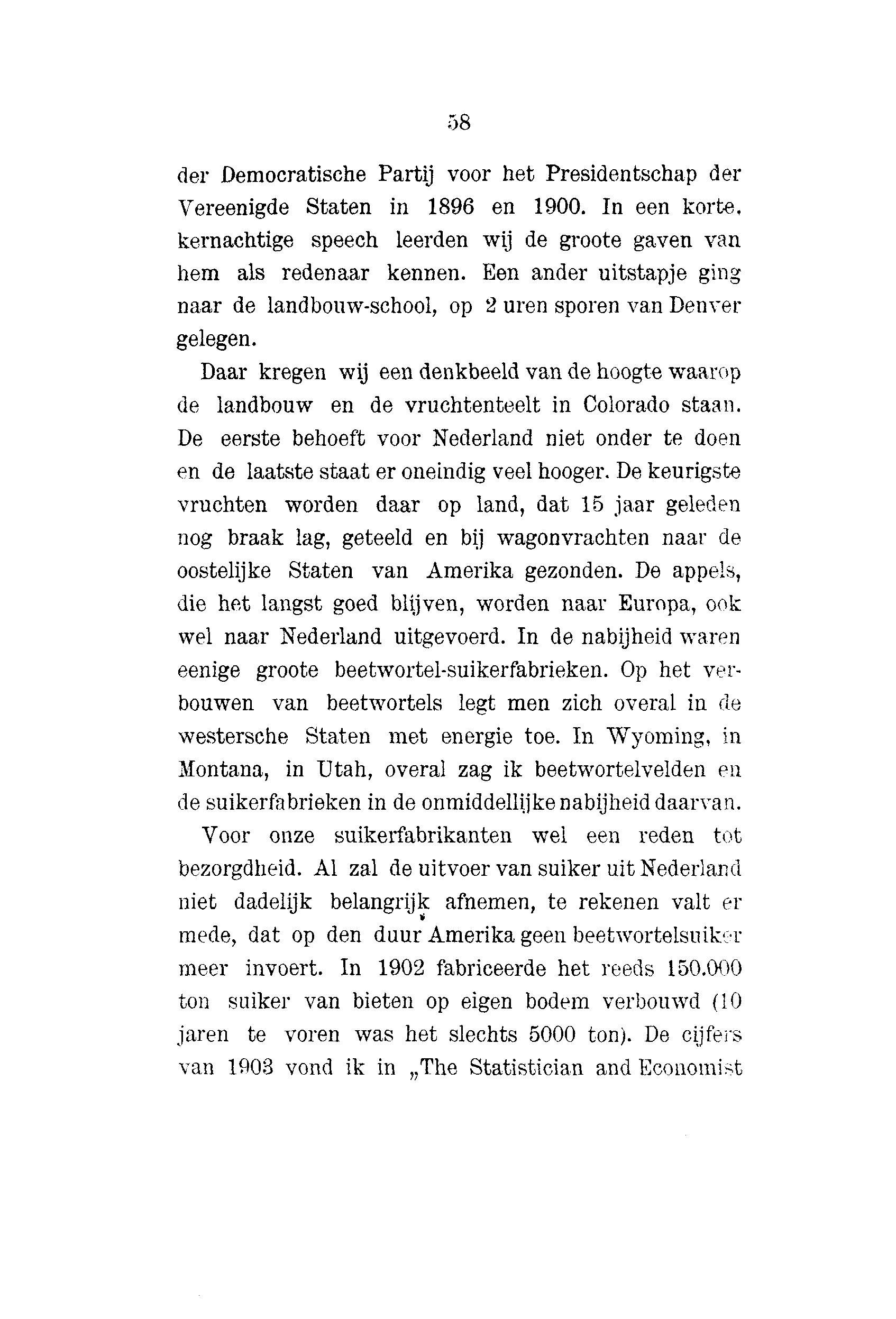 58

der Democratische Partij voor het Presidentschap der Vereenigde Staten in 1896 en 1900. In een korte, kernachtige speech leerden wij de groote gaven van hem als redenaar kennen. Een ander uitstapje ging naar de landbouw-school, op 2 uren sporen van Denver gelegen.

Daar kregen wij een denkbeeld van de hoogte waarop de landbouw en de vruchtenteelt in Colorado staan. De eerste behoeft voor Nederland niet onder te doen en de laatste staat er oneindig veel hooger. De keurigste vruchten worden daar op land, dat 15 jaar geleden nog braak lag, geteeld en bij wagonvrachten naar de oostelijke Staten van Amerika gezonden. De appels, die het langst goed blijven, worden naar Europa, ook wel naar Nederland uitgevoerd. In de nabijheid waren eenige groote beetwortel-suikerfabrieken. Op het verbouwen van beetwortels legt men zich overal in de westersche Staten met energie toe. In Wyoming, in Montana, in Utah, overal zag ik beetwortelvelden en de suikerfabrieken in de onmiddellijke nabijheid daarvan.

Voor onze suikerfabrikanten wel een reden tot bezorgdheid. Al zal de uitvoer van suiker uit Nederland niet dadelijk belangrijk afnemen, te rekenen valt er mede, dat op den duur Amerika geen beetwortelsuiker meer invoert. In 1902 fabriceerde het reeds 150.000 ton suiker van bieten op eigen bodem verbouwd (10 jaren te voren was het slechts 5000 ton). De cijfers van 1903 vond ik in „The Statistician and Economist